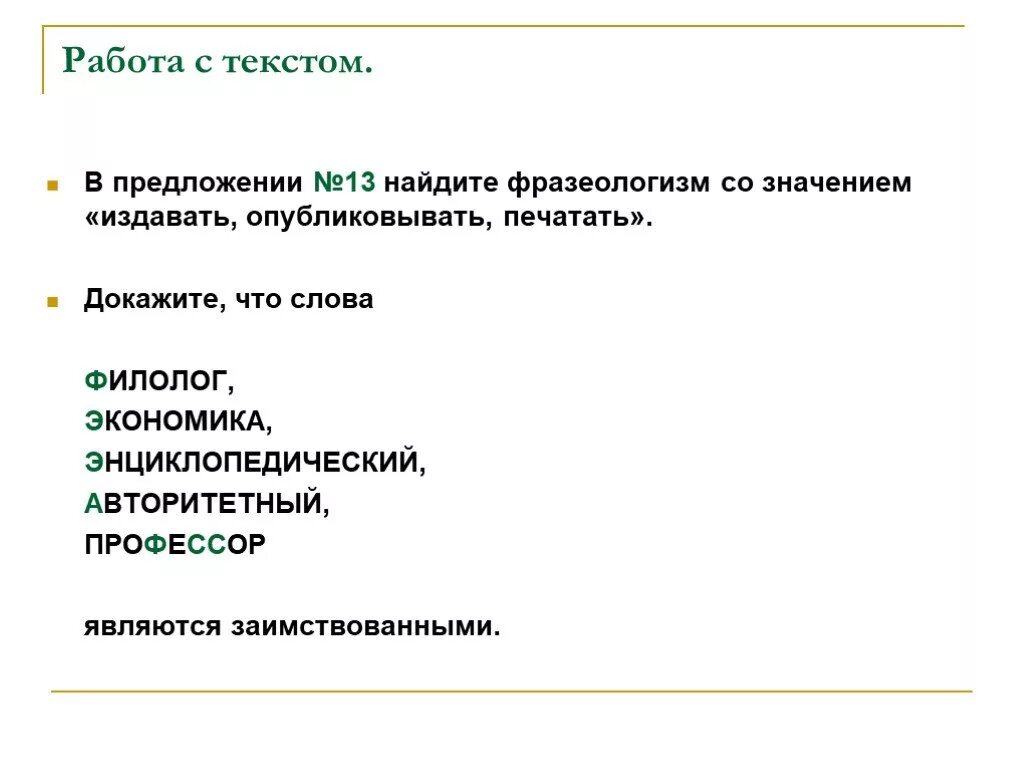 Работа с текстом.

В предложении №13 найдите фразеологизм со значением «издавать, опубликовывать, печатать».

Докажите, что слова

ФИЛОЛОГ,
ЭКОНОМИКА,
ЭНЦИКЛОПЕДИЧЕСКИЙ,
АВТОРИТЕТНЫЙ,
ПРОФЕССОР

являются заимствованными.